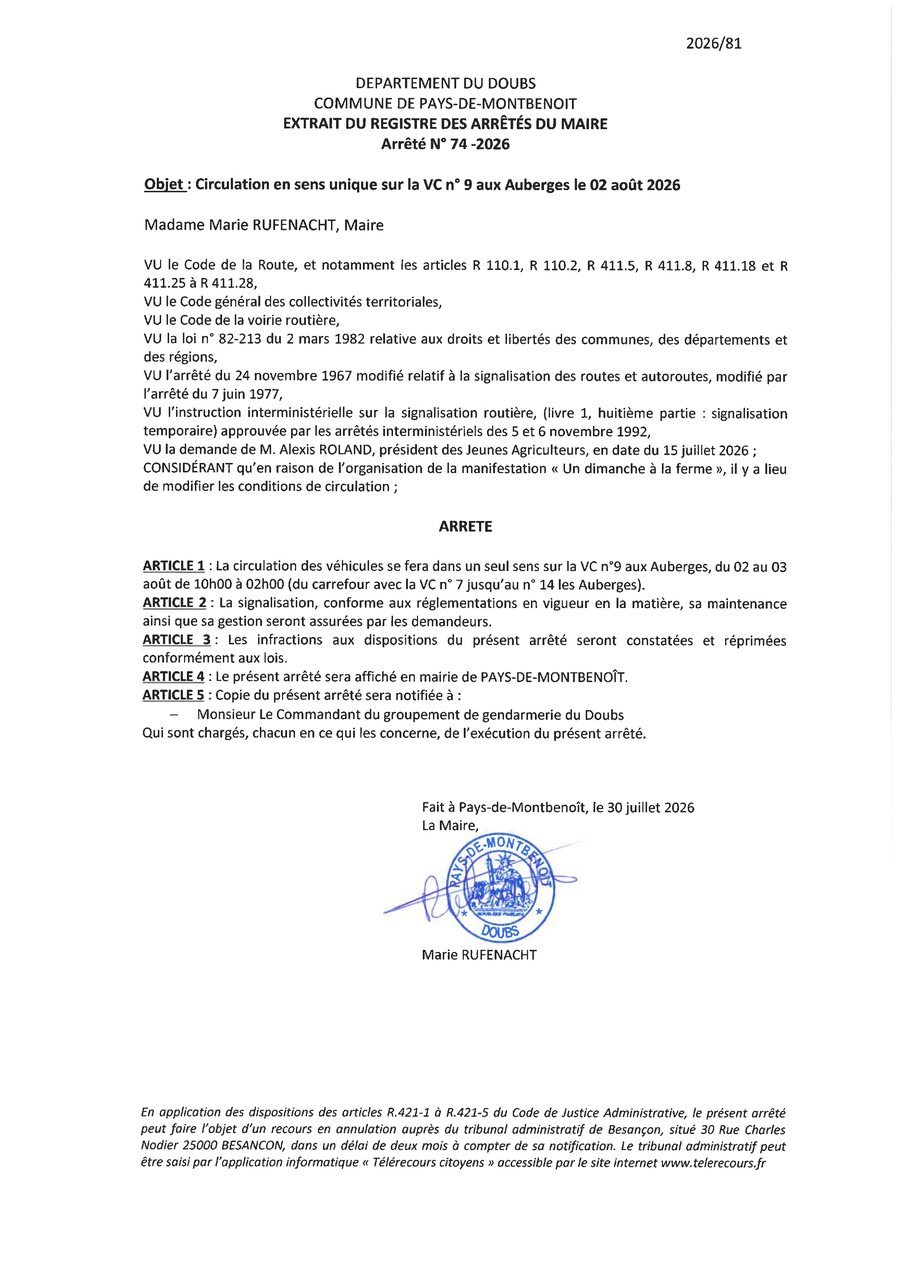 2026/81

DEPARTEMENT DU DOUBS
COMMUNE DE PAYS-DE-MONTBENOIT
EXTRAIT DU REGISTRE DES ARRÊTÉS DU MAIRE
Arrêté N° 74 -2026

Objet : Circulation en sens unique sur la VC n° 9 aux Auberges le 02 août 2026

Madame Marie RUFENACHT, Maire

VU le Code de la Route, et notamment les articles R 110.1, R 110.2, R 411.5, R 411.8, R 411.18 et R 411.25 à R 411.28,
VU le Code général des collectivités territoriales,
VU le Code de la voirie routière,
VU la loi n° 82-213 du 2 mars 1982 relative aux droits et libertés des communes, des départements et des régions,
VU l'arrêté du 24 novembre 1967 modifié relatif à la signalisation des routes et autoroutes, modifié par l'arrêté du 7 juin 1977,
VU l'instruction interministérielle sur la signalisation routière, (livre 1, huitième partie : signalisation temporaire) approuvée par les arrêtés interministériels des 5 et 6 novembre 1992,
VU la demande de M. Alexis ROLAND, président des Jeunes Agriculteurs, en date du 15 juillet 2026 ;
CONSIDÉRANT qu'en raison de l'organisation de la manifestation « Un dimanche à la ferme », il y a lieu de modifier les conditions de circulation ;

ARRETE

ARTICLE 1 : La circulation des véhicules se fera dans un seul sens sur la VC n°9 aux Auberges, du 02 au 03 août de 10h00 à 02h00 (du carrefour avec la VC n° 7 jusqu'au n° 14 les Auberges).
ARTICLE 2 : La signalisation, conforme aux réglementations en vigueur en la matière, sa maintenance ainsi que sa gestion seront assurées par les demandeurs.
ARTICLE 3 : Les infractions aux dispositions du présent arrêté seront constatées et réprimées conformément aux lois.
ARTICLE 4 : Le présent arrêté sera affiché en mairie de PAYS-DE-MONTBENOÎT.
ARTICLE 5 : Copie du présent arrêté sera notifiée à :
– Monsieur Le Commandant du groupement de gendarmerie du Doubs
Qui sont chargés, chacun en ce qui les concerne, de l'exécution du présent arrêté.

Fait à Pays-de-Montbenoît, le 30 juillet 2026
La Maire,
PAYS-DE-MONTBENOIT
DOUBS
Marie RUFENACHT

En application des dispositions des articles R.421-1 à R.421-5 du Code de Justice Administrative, le présent arrêté peut faire l'objet d'un recours en annulation auprès du tribunal administratif de Besançon, situé 30 Rue Charles Nodier 25000 BESANCON, dans un délai de deux mois à compter de sa notification. Le tribunal administratif peut être saisi par l'application informatique « Télérecours citoyens » accessible par le site internet www.telerecours.fr